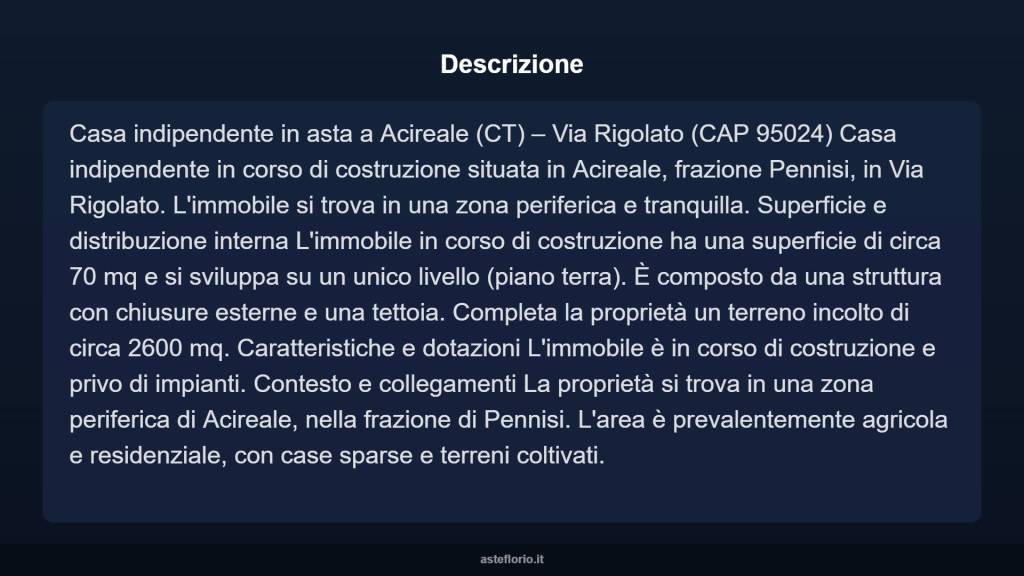 Descrizione

Casa indipendente in asta a Acireale (CT) – Via Rigolato (CAP 95024) Casa indipendente in corso di costruzione situata in Acireale, frazione Pennisi, in Via Rigolato. L'immobile si trova in una zona periferica e tranquilla. Superficie e distribuzione interna L'immobile in corso di costruzione ha una superficie di circa 70 mq e si sviluppa su un unico livello (piano terra). È composto da una struttura con chiusure esterne e una tettoia. Completa la proprietà un terreno incolto di circa 2600 mq. Caratteristiche e dotazioni L'immobile è in corso di costruzione e privo di impianti. Contesto e collegamenti La proprietà si trova in una zona periferica di Acireale, nella frazione di Pennisi. L'area è prevalentemente agricola e residenziale, con case sparse e terreni coltivati.

asteflorio.it